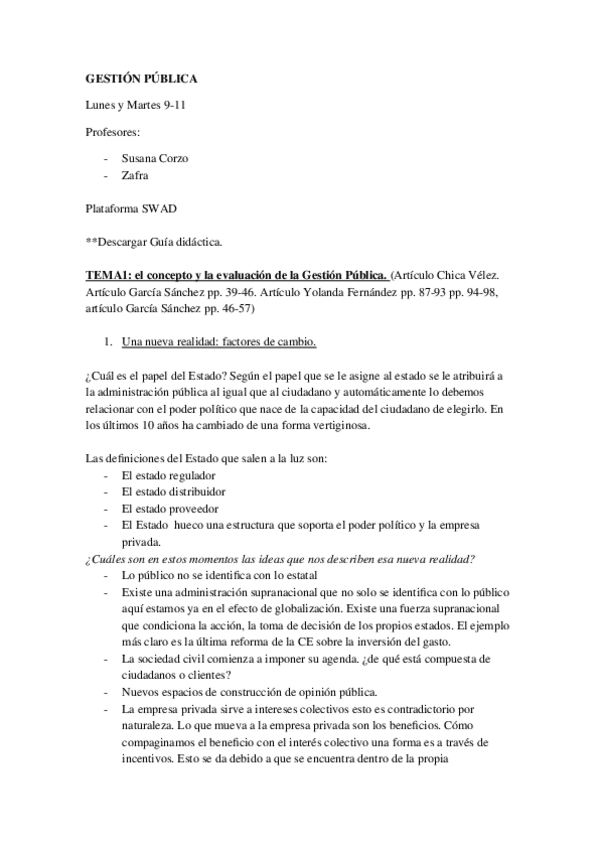 GESTIÓN PÚBLICA

Lunes y Martes 9-11

Profesores:

- Susana Corzo
- Zafra

Plataforma SWAD

**Descargar Guía didáctica.

TEMA1: el concepto y la evaluación de la Gestión Pública. (Artículo Chica Vélez. Artículo García Sánchez pp. 39-46. Artículo Yolanda Fernández pp. 87-93 pp. 94-98, artículo García Sánchez pp. 46-57)

1. Una nueva realidad: factores de cambio.

¿Cuál es el papel del Estado? Según el papel que se le asigne al estado se le atribuirá a la administración pública al igual que al ciudadano y automáticamente lo debemos relacionar con el poder político que nace de la capacidad del ciudadano de elegirlo. En los últimos 10 años ha cambiado de una forma vertiginosa.

Las definiciones del Estado que salen a la luz son:
- El estado regulador
- El estado distribuidor
- El estado proveedor
- El Estado hueco una estructura que soporta el poder político y la empresa privada.

¿Cuáles son en estos momentos las ideas que nos describen esa nueva realidad?
- Lo público no se identifica con lo estatal
- Existe una administración supranacional que no solo se identifica con lo público aquí estamos ya en el efecto de globalización. Existe una fuerza supranacional que condiciona la acción, la toma de decisión de los propios estados. El ejemplo más claro es la última reforma de la CE sobre la inversión del gasto.
- La sociedad civil comienza a imponer su agenda. ¿de qué está compuesta de ciudadanos o clientes?
- Nuevos espacios de construcción de opinión pública.
- La empresa privada sirve a intereses colectivos esto es contradictorio por naturaleza. Lo que mueva a la empresa privada son los beneficios. Cómo compaginamos el beneficio con el interés colectivo una forma es a través de incentivos. Esto se da debido a que se encuentra dentro de la propia